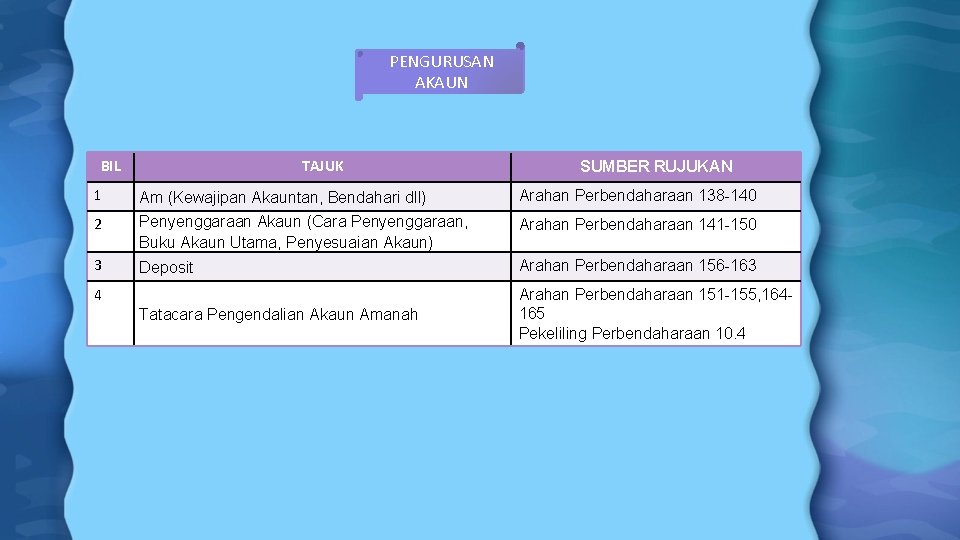 PENGURUSAN AKAUN

| BIL | TAJUK | SUMBER RUJUKAN |
|---|---|---|
| 1 | Am (Kewajipan Akauntan, Bendahari dll) | Arahan Perbendaharaan 138-140 |
| 2 | Penyenggaraan Akaun (Cara Penyenggaraan, Buku Akaun Utama, Penyesuaian Akaun) | Arahan Perbendaharaan 141-150 |
| 3 | Deposit | Arahan Perbendaharaan 156-163 |
| 4 | Tatacara Pengendalian Akaun Amanah | Arahan Perbendaharaan 151-155,164-165 Pekeliling Perbendaharaan 10.4 |